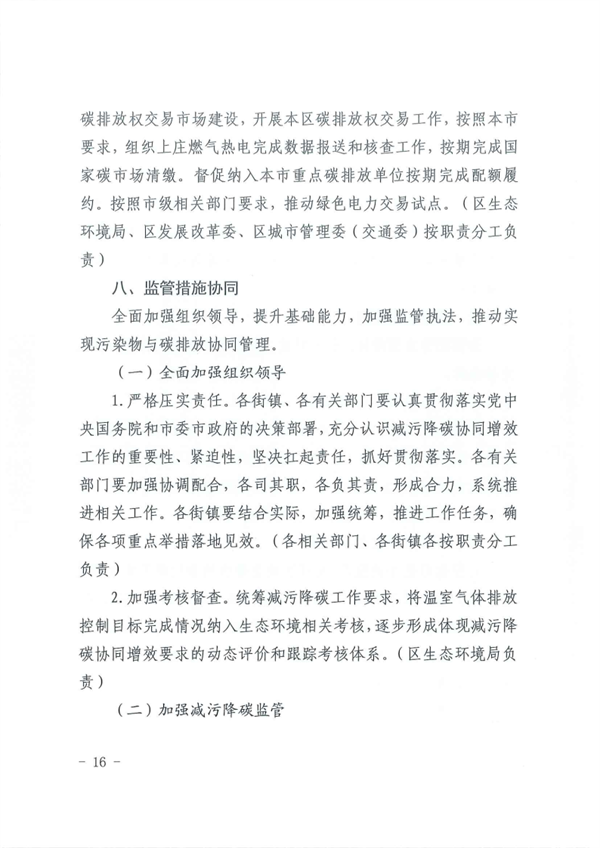 碳排放权交易市场建设，开展本区碳排放权交易工作，按照本市要求，组织上庄燃气热电完成数据报送和核查工作，按期完成国家碳市场清缴。督促纳入本市重点碳排放单位按期完成配额履约。按照市级相关部门要求，推动绿色电力交易试点。（区生态环境局、区发展改革委、区城市管理委（交通委）按职责分工负责）

八、监管措施协同

全面加强组织领导，提升基础能力，加强监管执法，推动实现污染物与碳排放协同管理。

（一）全面加强组织领导

1. 严格压实责任。各街镇、各有关部门要认真贯彻落实党中央国务院和市委市政府的决策部署，充分认识减污降碳协同增效工作的重要性、紧迫性，坚决扛起责任，抓好贯彻落实。各有关部门要加强协调配合，各司其职，各负其责，形成合力，系统推进相关工作。各街镇要结合实际，加强统筹，推进工作任务，确保各项重点举措落地见效。（各相关部门、各街镇各按职责分工负责）

2. 加强考核督查。统筹减污降碳工作要求，将温室气体排放控制目标完成情况纳入生态环境相关考核，逐步形成体现减污降碳协同增效要求的动态评价和跟踪考核体系。（区生态环境局负责）

（二）加强减污降碳监管

- 16 -